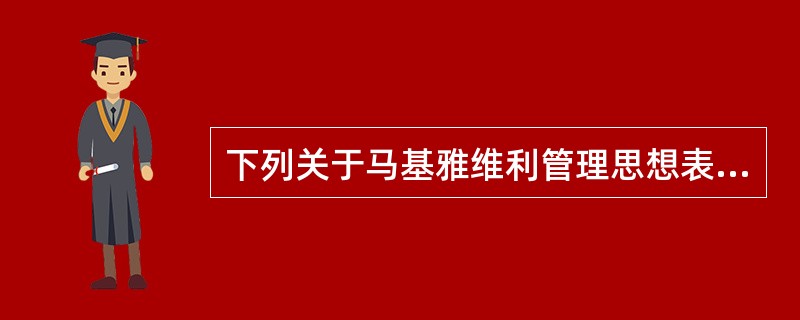 下列关于马基雅维利管理思想表...